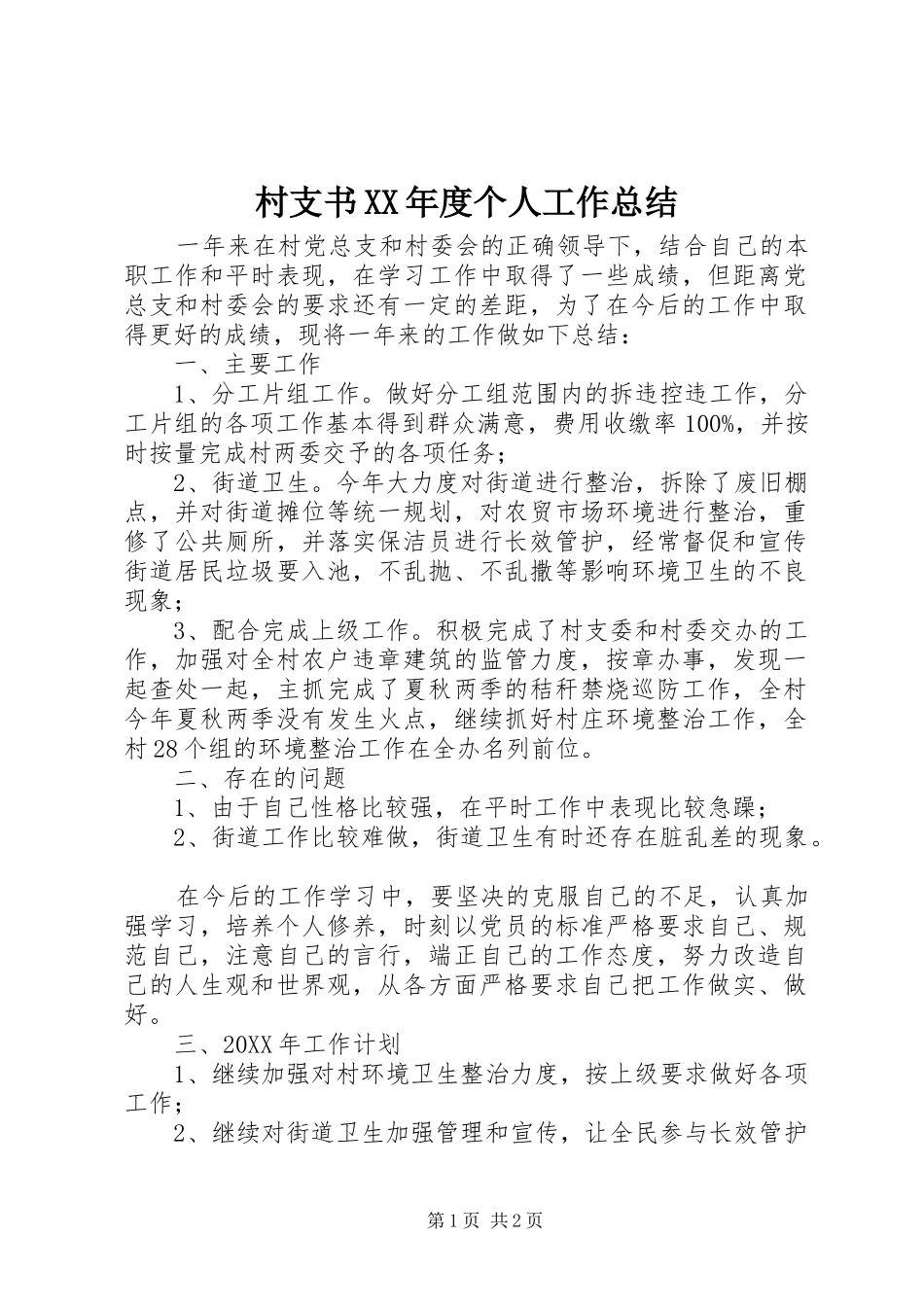 村支书XX年度个人工作总结

一年来在村党总支和村委会的正确领导下，结合自己的本职工作和平时表现，在学习工作中取得了一些成绩，但距离党总支和村委会的要求还有一定的差距，为了在今后的工作中取得更好的成绩，现将一年来的工作做如下总结：

一、主要工作

1、分工片组工作。做好分工组范围内的拆违控违工作，分工片组的各项工作基本得到群众满意，费用收缴率100%，并按时按量完成村两委交予的各项任务；

2、街道卫生。今年大力度对街道进行整治，拆除了废旧棚点，并对街道摊位等统一规划，对农贸市场环境进行整治，重修了公共厕所，并落实保洁员进行长效管护，经常督促和宣传街道居民垃圾要入池，不乱抛、不乱撒等影响环境卫生的不良现象；

3、配合完成上级工作。积极完成了村支委和村委交办的工作，加强对全村农户违章建筑的监管力度，按章办事，发现一起查处一起，主抓完成了夏秋两季的秸秆禁烧巡防工作，全村今年夏秋两季没有发生火点，继续抓好村庄环境整治工作，全村28个组的环境整治工作在全办名列前位。

二、存在的问题

1、由于自己性格比较强，在平时工作中表现比较急躁；

2、街道工作比较难做，街道卫生有时还存在脏乱差的现象。

在今后的工作学习中，要坚决的克服自己的不足，认真加强学习，培养个人修养，时刻以党员的标准严格要求自己、规范自己，注意自己的言行，端正自己的工作态度，努力改造自己的人生观和世界观，从各方面严格要求自己把工作做实、做好。

三、20XX年工作计划

1、继续加强对村环境卫生整治力度，按上级要求做好各项工作；

2、继续对街道卫生加强管理和宣传，让全民参与长效管护

第1页 共2页